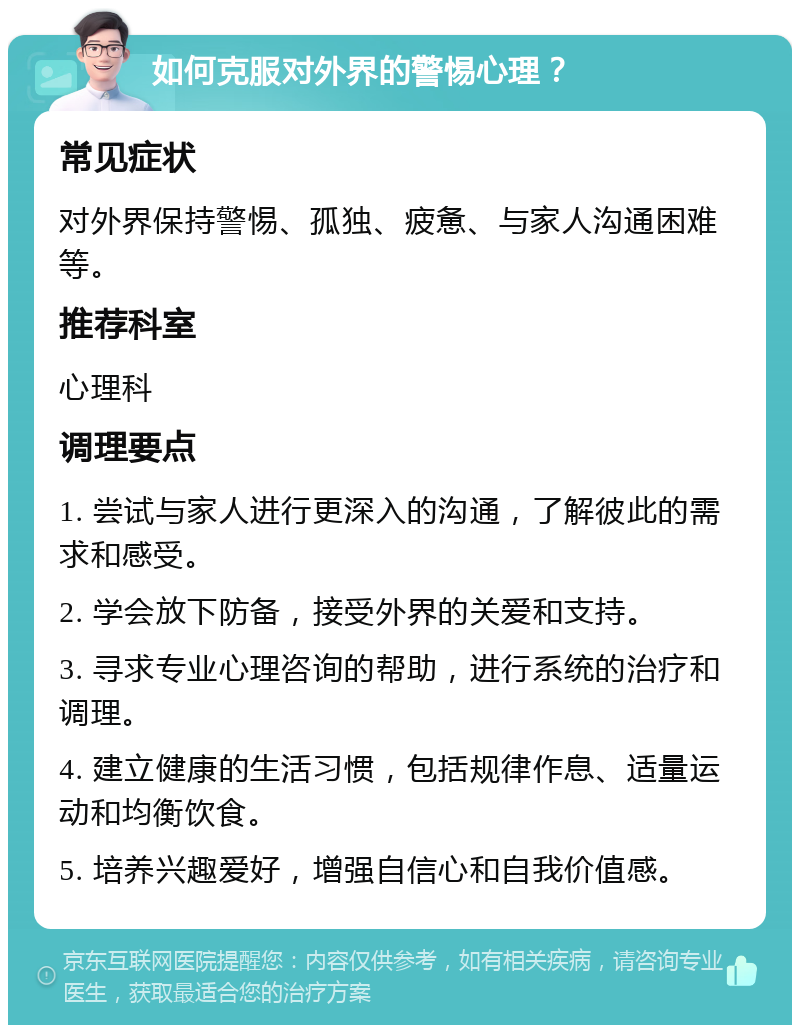 如何克服对外界的警惕心理？

常见症状

对外界保持警惕、孤独、疲惫、与家人沟通困难等。

推荐科室

心理科

调理要点

1. 尝试与家人进行更深入的沟通，了解彼此的需求和感受。

2. 学会放下防备，接受外界的关爱和支持。

3. 寻求专业心理咨询的帮助，进行系统的治疗和调理。

4. 建立健康的生活习惯，包括规律作息、适量运动和均衡饮食。

5. 培养兴趣爱好，增强自信心和自我价值感。

京东互联网医院提醒您：内容仅供参考，如有相关疾病，请咨询专业医生，获取最适合您的治疗方案